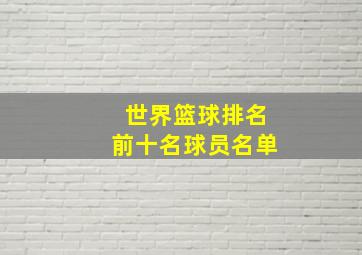 世界篮球排名
前十名球员名单